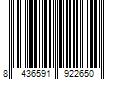 8 436591 922650